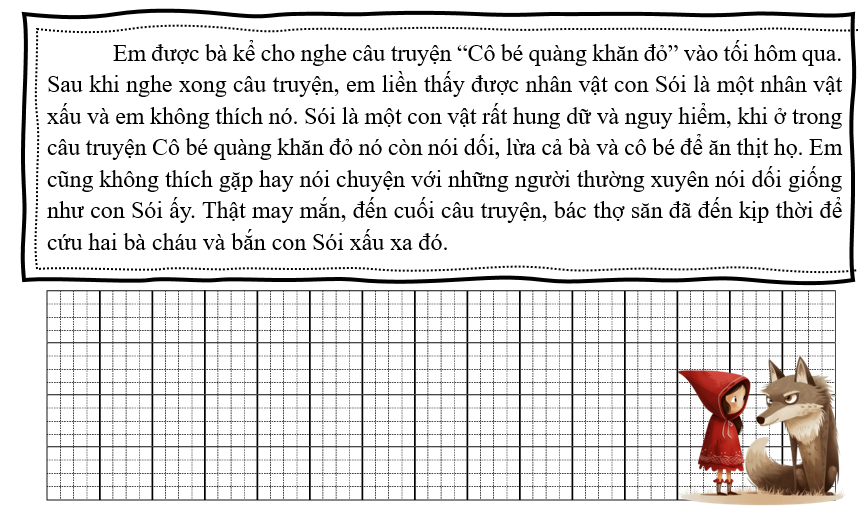 Em được bà kể cho nghe câu truyện “Cô bé quàng khăn đỏ” vào tối hôm qua. Sau khi nghe xong câu truyện, em liền thấy được nhân vật con Sói là một nhân vật xấu và em không thích nó. Sói là một con vật rất hung dữ và nguy hiểm, khi ở trong câu truyện Cô bé quàng khăn đỏ nó còn nói dối, lừa cả bà và cô bé để ăn thịt họ. Em cũng không thích gặp hay nói chuyện với những người thường xuyên nói dối giống như con Sói ấy. Thật may mắn, đến cuối câu truyện, bác thợ săn đã đến kịp thời để cứu hai bà cháu và bắn con Sói xấu xa đó.